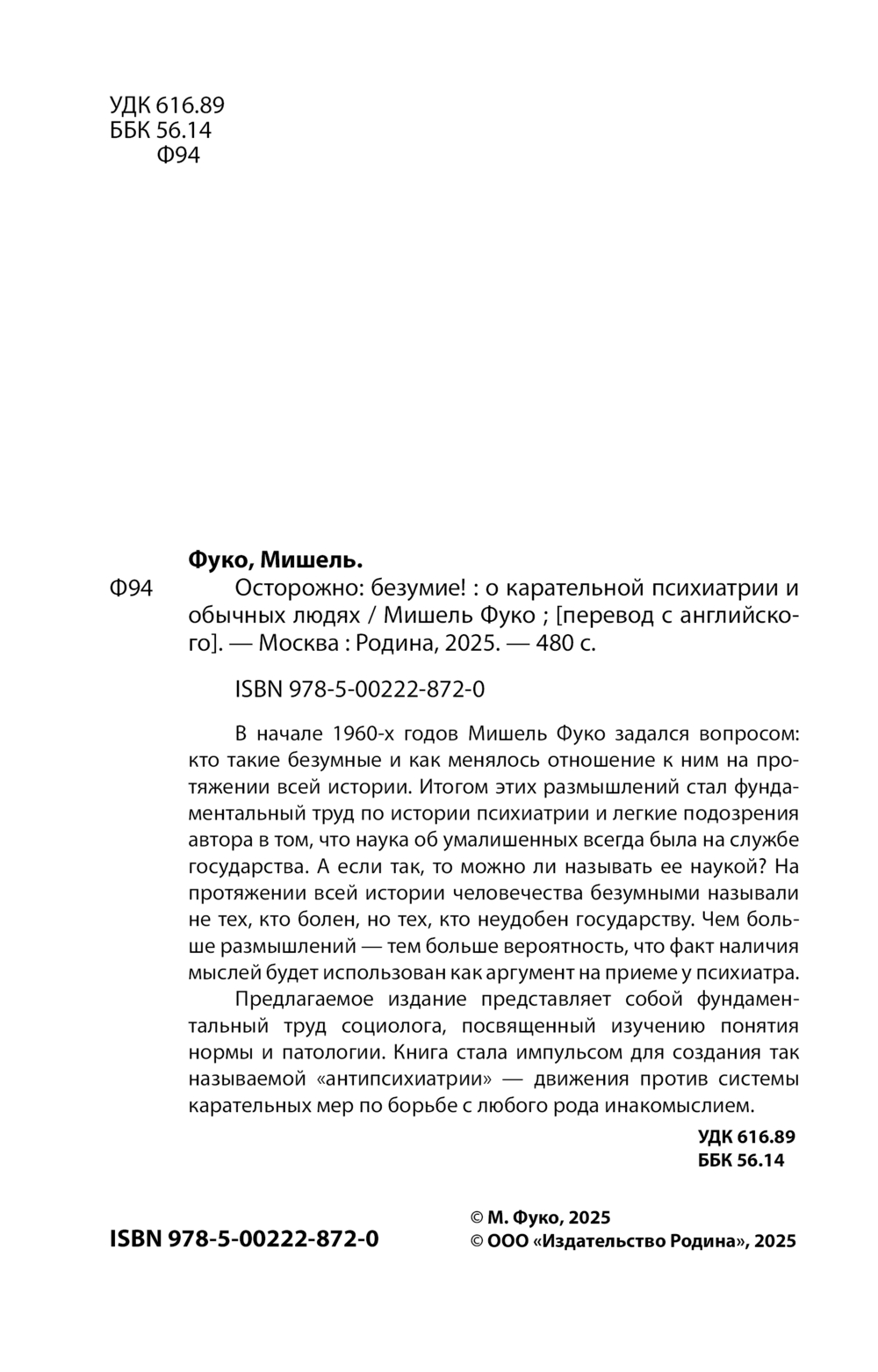 УДК 616.89
ББК 56.14
Ф94

Фуко, Мишель.

Ф94 Осторожно: безумие! : о карательной психиатрии и обычных людях / Мишель Фуко ; [перевод с английского]. — Москва : Родина, 2025. — 480 с.

ISBN 978-5-00222-872-0

В начале 1960-х годов Мишель Фуко задался вопросом: кто такие безумные и как менялось отношение к ним на протяжении всей истории. Итогом этих размышлений стал фундаментальный труд по истории психиатрии и легкие подозрения автора в том, что наука об умалишенных всегда была на службе государства. А если так, то можно ли называть ее наукой? На протяжении всей истории человечества безумными называли не тех, кто болен, но тех, кто неудобен государству. Чем больше размышлений — тем больше вероятность, что факт наличия мыслей будет использован как аргумент на приеме у психиатра.

Предлагаемое издание представляет собой фундаментальный труд социолога, посвященный изучению понятия нормы и патологии. Книга стала импульсом для создания так называемой «антипсихиатрии» — движения против системы карательных мер по борьбе с любого рода инакомыслием.

УДК 616.89
ББК 56.14

ISBN 978-5-00222-872-0

© М. Фуко, 2025
© ООО «Издательство Родина», 2025